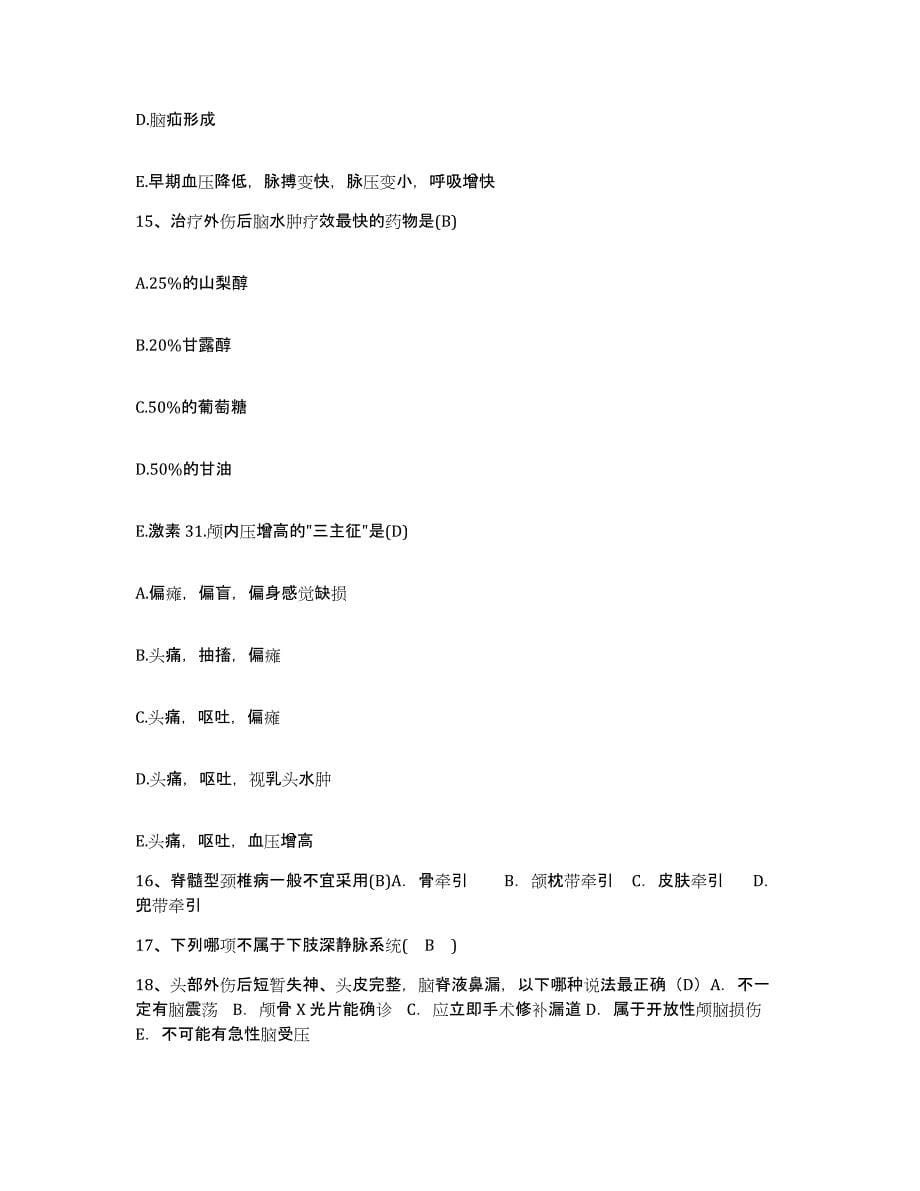 D.脑疝形成

E.早期血压降低，脉搏变快，脉压变小，呼吸增快

15、治疗外伤后脑水肿疗效最快的药物是(B)

A.25%的山梨醇

B.20%甘露醇

C.50%的葡萄糖

D.50%的甘油

E.激素 31.颅内压增高的"三主征"是(D)

A.偏瘫，偏盲，偏身感觉缺损

B.头痛，抽搐，偏瘫

C.头痛，呕吐，偏瘫

D.头痛，呕吐，视乳头水肿

E.头痛，呕吐，血压增高

16、脊髓型颈椎病一般不宜采用(B)A. 骨牵引 B. 颌枕带牵引 C. 皮肤牵引 D. 兜带牵引

17、下列哪项不属于下肢深静脉系统( B )

18、头部外伤后短暂失神、头皮完整，脑脊液鼻漏，以下哪种说法最正确（D）A. 不一定有脑震荡 B. 颅骨 X 光片能确诊 C. 应立即手术修补漏道 D. 属于开放性颅脑损伤 E. 不可能有急性脑受压